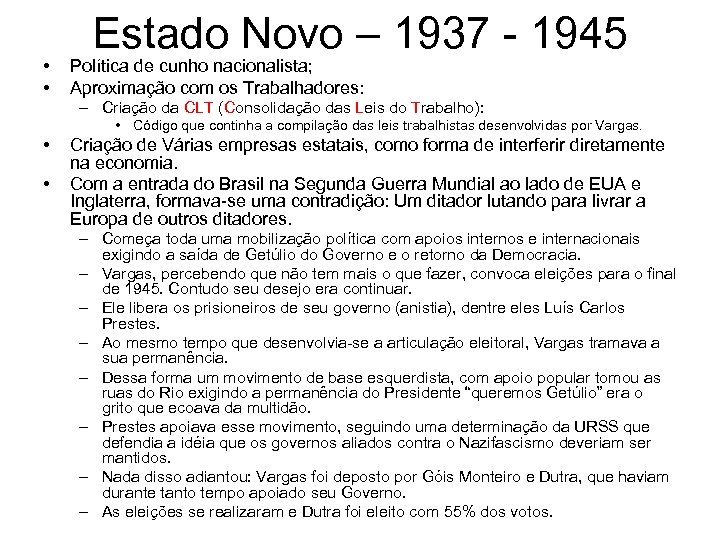 Estado Novo – 1937 - 1945

• Política de cunho nacionalista;
• Aproximação com os Trabalhadores:
  – Criação da CLT (Consolidação das Leis do Trabalho):
    • Código que continha a compilação das leis trabalhistas desenvolvidas por Vargas.
• Criação de Várias empresas estatais, como forma de interferir diretamente na economia.
• Com a entrada do Brasil na Segunda Guerra Mundial ao lado de EUA e Inglaterra, formava-se uma contradição: Um ditador lutando para livrar a Europa de outros ditadores.
  – Começa toda uma mobilização política com apoios internos e internacionais exigindo a saída de Getúlio do Governo e o retorno da Democracia.
  – Vargas, percebendo que não tem mais o que fazer, convoca eleições para o final de 1945. Contudo seu desejo era continuar.
  – Ele libera os prisioneiros de seu governo (anistia), dentre eles Luís Carlos Prestes.
  – Ao mesmo tempo que desenvolvia-se a articulação eleitoral, Vargas tramava a sua permanência.
  – Dessa forma um movimento de base esquerdista, com apoio popular tomou as ruas do Rio exigindo a permanência do Presidente "queremos Getúlio" era o grito que ecoava da multidão.
  – Prestes apoiava esse movimento, seguindo uma determinação da URSS que defendia a idéia que os governos aliados contra o Nazifascismo deveriam ser mantidos.
  – Nada disso adiantou: Vargas foi deposto por Góis Monteiro e Dutra, que haviam durante tanto tempo apoiado seu Governo.
  – As eleições se realizaram e Dutra foi eleito com 55% dos votos.